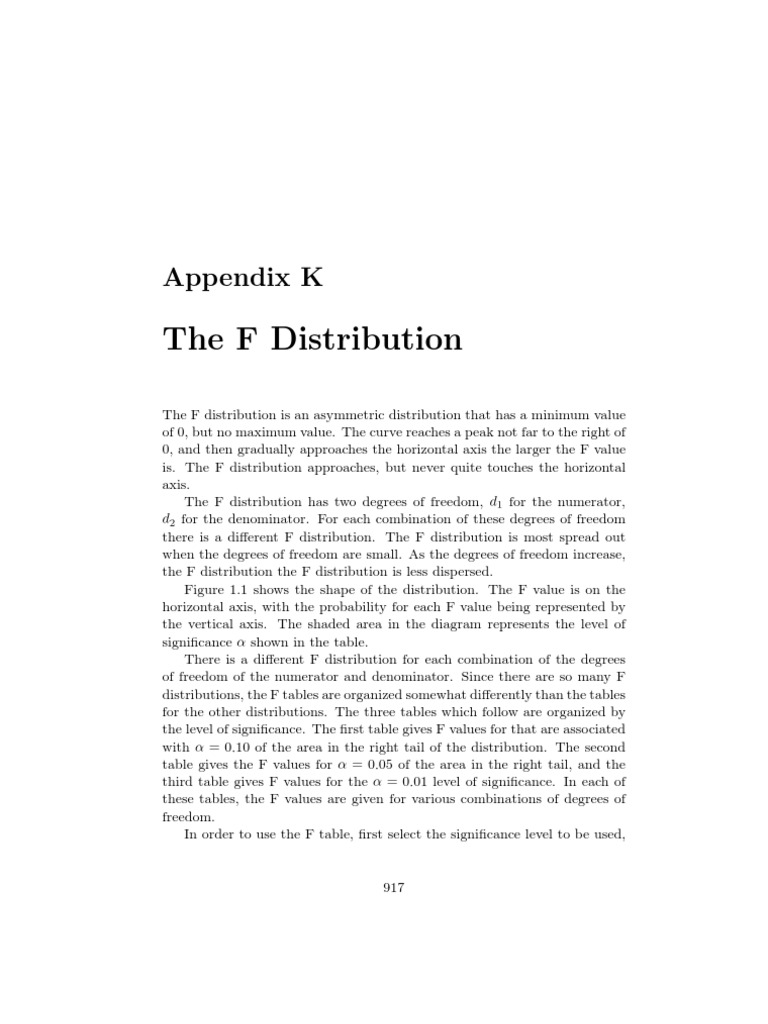 Appendix K

The F Distribution

The F distribution is an asymmetric distribution that has a minimum value of 0, but no maximum value. The curve reaches a peak not far to the right of 0, and then gradually approaches the horizontal axis the larger the F value is. The F distribution approaches, but never quite touches the horizontal axis.

The F distribution has two degrees of freedom, $d_1$ for the numerator, $d_2$ for the denominator. For each combination of these degrees of freedom there is a different F distribution. The F distribution is most spread out when the degrees of freedom are small. As the degrees of freedom increase, the F distribution the F distribution is less dispersed.

Figure 1.1 shows the shape of the distribution. The F value is on the horizontal axis, with the probability for each F value being represented by the vertical axis. The shaded area in the diagram represents the level of significance $\alpha$ shown in the table.

There is a different F distribution for each combination of the degrees of freedom of the numerator and denominator. Since there are so many F distributions, the F tables are organized somewhat differently than the tables for the other distributions. The three tables which follow are organized by the level of significance. The first table gives F values for that are associated with $\alpha = 0.10$ of the area in the right tail of the distribution. The second table gives the F values for $\alpha = 0.05$ of the area in the right tail, and the third table gives F values for the $\alpha = 0.01$ level of significance. In each of these tables, the F values are given for various combinations of degrees of freedom.

In order to use the F table, first select the significance level to be used,

917